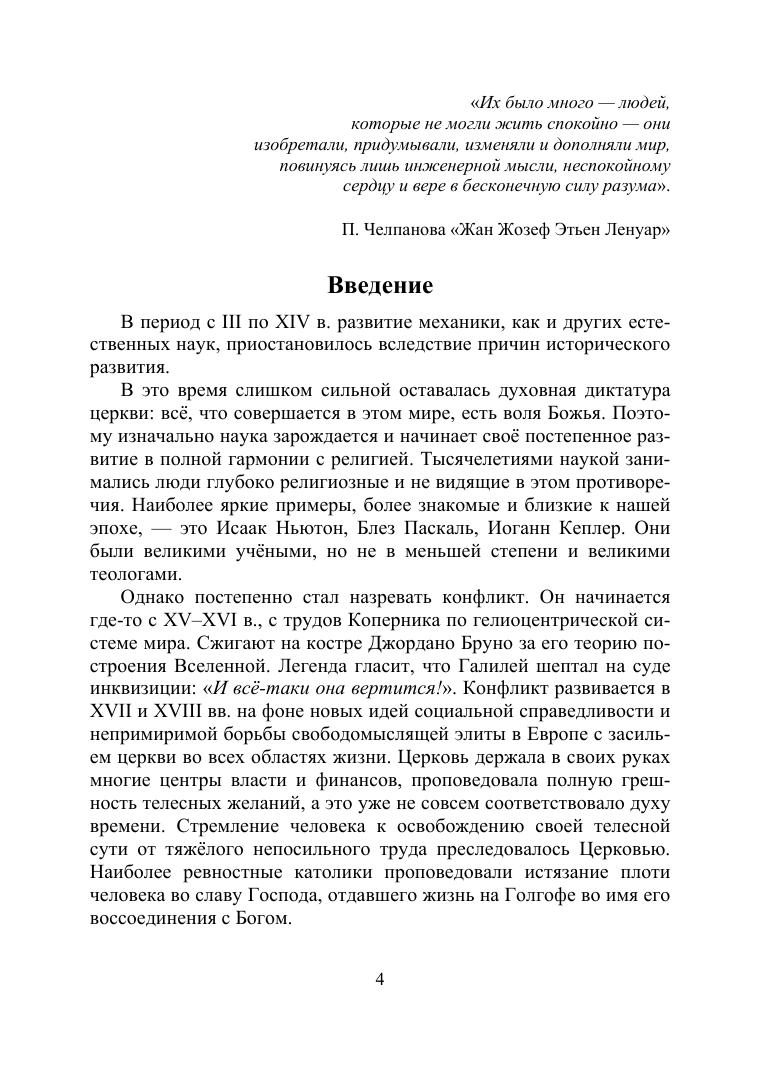 «Их было много — людей, которые не могли жить спокойно — они изобретали, придумывали, изменяли и дополняли мир, повинуясь лишь инженерной мысли, неспокойному сердцу и вере в бесконечную силу разума».

П. Челпанова «Жан Жозеф Этьен Ленуар»

Введение

В период с III по XIV в. развитие механики, как и других естественных наук, приостановилось вследствие причин исторического развития.

В это время слишком сильной оставалась духовная диктатура церкви: всё, что совершается в этом мире, есть воля Божья. Поэтому изначально наука зарождается и начинает своё постепенное развитие в полной гармонии с религией. Тысячелетиями наукой занимались люди глубоко религиозные и не видящие в этом противоречия. Наиболее яркие примеры, более знакомые и близкие к нашей эпохе, — это Исаак Ньютон, Блез Паскаль, Иоганн Кеплер. Они были великими учёными, но не в меньшей степени и великими теологами.

Однако постепенно стал назревать конфликт. Он начинается где-то с XV–XVI в., с трудов Коперника по гелиоцентрической системе мира. Сжигают на костре Джордано Бруно за его теорию построения Вселенной. Легенда гласит, что Галилей шептал на суде инквизиции: «И всё-таки она вертится!». Конфликт развивается в XVII и XVIII вв. на фоне новых идей социальной справедливости и непримиримой борьбы свободомыслящей элиты в Европе с засильем церкви во всех областях жизни. Церковь держала в своих руках многие центры власти и финансов, проповедовала полную грешность телесных желаний, а это уже не совсем соответствовало духу времени. Стремление человека к освобождению своей телесной сути от тяжёлого непосильного труда преследовалось Церковью. Наиболее ревностные католики проповедовали истязание плоти человека во славу Господа, отдавшего жизнь на Голгофе во имя его воссоединения с Богом.

4